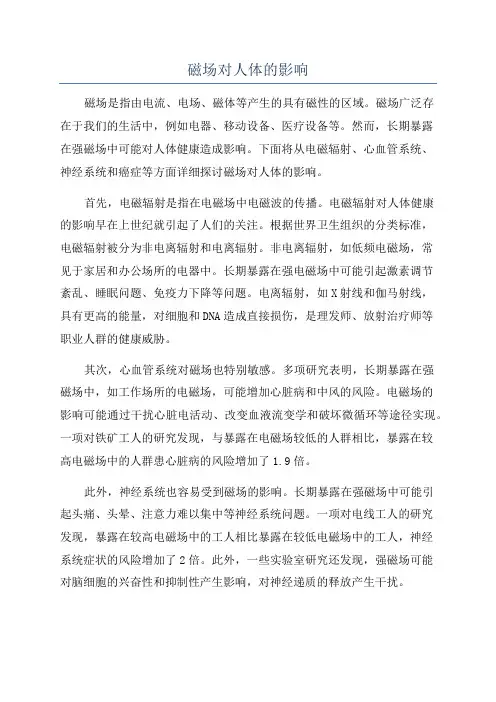 磁场对人体的影响

磁场是指由电流、电场、磁体等产生的具有磁性的区域。磁场广泛存在于我们的生活中，例如电器、移动设备、医疗设备等。然而，长期暴露在强磁场中可能对人体健康造成影响。下面将从电磁辐射、心血管系统、神经系统和癌症等方面详细探讨磁场对人体的影响。

首先，电磁辐射是指在电磁场中电磁波的传播。电磁辐射对人体健康的影响早在上世纪就引起了人们的关注。根据世界卫生组织的分类标准，电磁辐射被分为非电离辐射和电离辐射。非电离辐射，如低频电磁场，常见于家居和办公场所的电器中。长期暴露在强电磁场中可能引起激素调节紊乱、睡眠问题、免疫力下降等问题。电离辐射，如X射线和伽马射线，具有更高的能量，对细胞和DNA造成直接损伤，是理发师、放射治疗师等职业人群的健康威胁。

其次，心血管系统对磁场也特别敏感。多项研究表明，长期暴露在强磁场中，如工作场所的电磁场，可能增加心脏病和中风的风险。电磁场的影响可能通过干扰心脏电活动、改变血液流变学和破坏微循环等途径实现。一项对铁矿工人的研究发现，与暴露在电磁场较低的人群相比，暴露在较高电磁场中的人群患心脏病的风险增加了1.9倍。

此外，神经系统也容易受到磁场的影响。长期暴露在强磁场中可能引起头痛、头晕、注意力难以集中等神经系统问题。一项对电线工人的研究发现，暴露在较高电磁场中的工人相比暴露在较低电磁场中的工人，神经系统症状的风险增加了2倍。此外，一些实验室研究还发现，强磁场可能对脑细胞的兴奋性和抑制性产生影响，对神经递质的释放产生干扰。